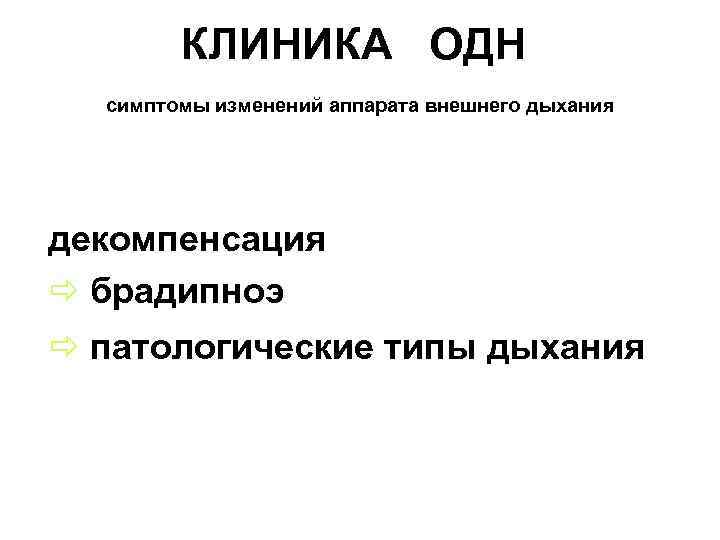 КЛИНИКА ОДН

симптомы изменений аппарата внешнего дыхания

декомпенсация

⇨ брадипноэ

⇨ патологические типы дыхания